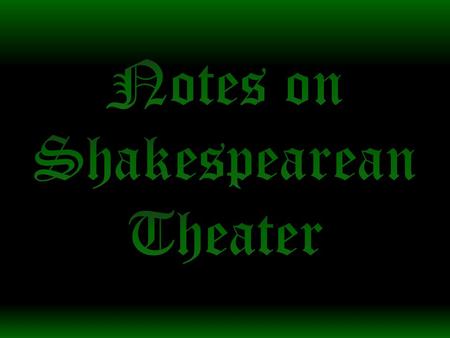 Notes on Shakespearean Theater